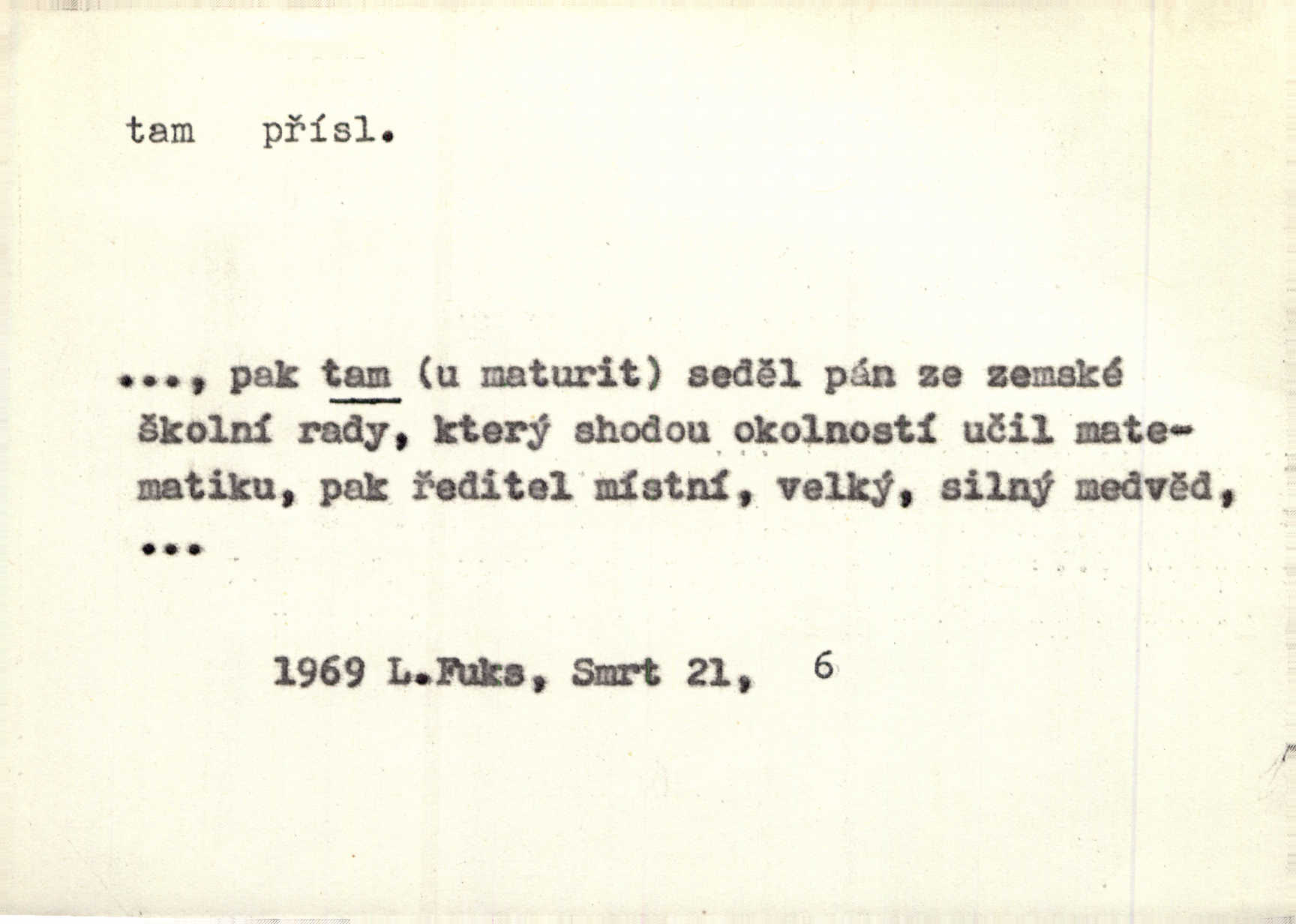 tam přísl.

..., pak tam (u maturit) seděl pán ze zemské školní rady, který shodou okolností učil matematiku, pak ředitel místní, velký, silný medvěd, ...

1969 L.Fuks, Smrt 21, 6